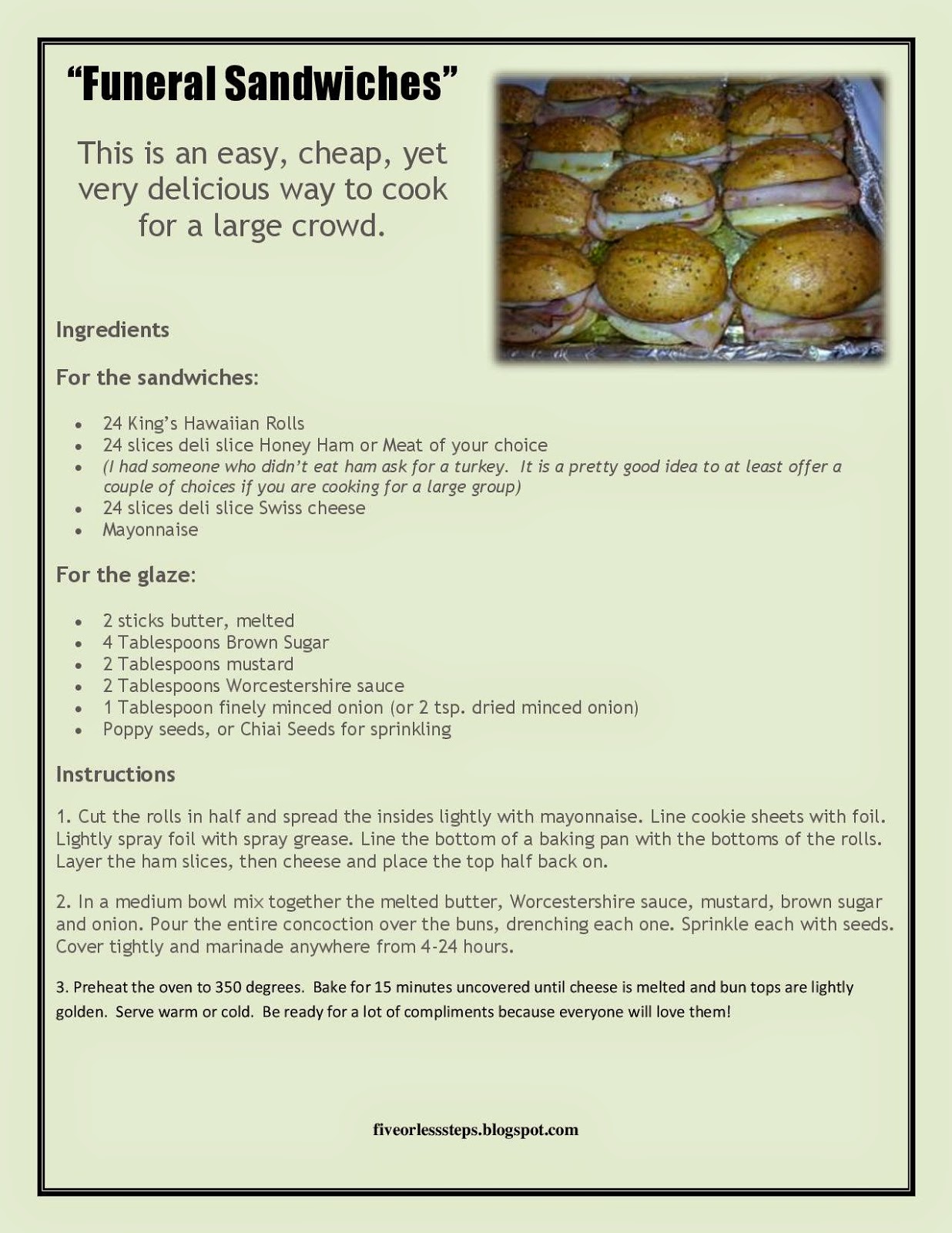 "Funeral Sandwiches"

This is an easy, cheap, yet very delicious way to cook for a large crowd.

Ingredients

For the sandwiches:

- 24 King's Hawaiian Rolls
- 24 slices deli slice Honey Ham or Meat of your choice
- (I had someone who didn't eat ham ask for a turkey. It is a pretty good idea to at least offer a couple of choices if you are cooking for a large group)
- 24 slices deli slice Swiss cheese
- Mayonnaise

For the glaze:

- 2 sticks butter, melted
- 4 Tablespoons Brown Sugar
- 2 Tablespoons mustard
- 2 Tablespoons Worcestershire sauce
- 1 Tablespoon finely minced onion (or 2 tsp. dried minced onion)
- Poppy seeds, or Chiai Seeds for sprinkling

Instructions

1. Cut the rolls in half and spread the insides lightly with mayonnaise. Line cookie sheets with foil. Lightly spray foil with spray grease. Line the bottom of a baking pan with the bottoms of the rolls. Layer the ham slices, then cheese and place the top half back on.

2. In a medium bowl mix together the melted butter, Worcestershire sauce, mustard, brown sugar and onion. Pour the entire concoction over the buns, drenching each one. Sprinkle each with seeds. Cover tightly and marinade anywhere from 4-24 hours.

3. Preheat the oven to 350 degrees. Bake for 15 minutes uncovered until cheese is melted and bun tops are lightly golden. Serve warm or cold. Be ready for a lot of compliments because everyone will love them!

fiveorlesssteps.blogspot.com